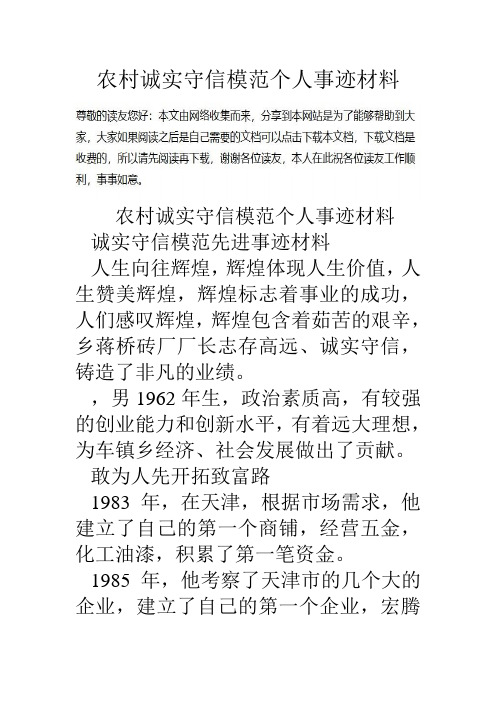 农村诚实守信模范个人事迹材料

尊敬的读友您好：本文由网络收集而来，分享到本网站是为了能够帮助到大家，大家如果阅读之后是自己需要的文档可以点击下载本文档，下载文档是收费的，所以请先阅读再下载，谢谢各位读友，本人在此祝各位读友工作顺利，事事如意。

农村诚实守信模范个人事迹材料

诚实守信模范先进事迹材料

人生向往辉煌，辉煌体现人生价值，人生赞美辉煌，辉煌标志着事业的成功，人们感叹辉煌，辉煌包含着茹苦的艰辛，乡蒋桥砖厂厂长志存高远、诚实守信，铸造了非凡的业绩。

，男 1962 年生，政治素质高，有较强的创业能力和创新水平，有着远大理想，为车镇乡经济、社会发展做出了贡献。

敢为人先开拓致富路

1983 年，在天津，根据市场需求，他建立了自己的第一个商铺，经营五金，化工油漆，积累了第一笔资金。

1985 年，他考察了天津市的几个大的企业，建立了自己的第一个企业，宏腾